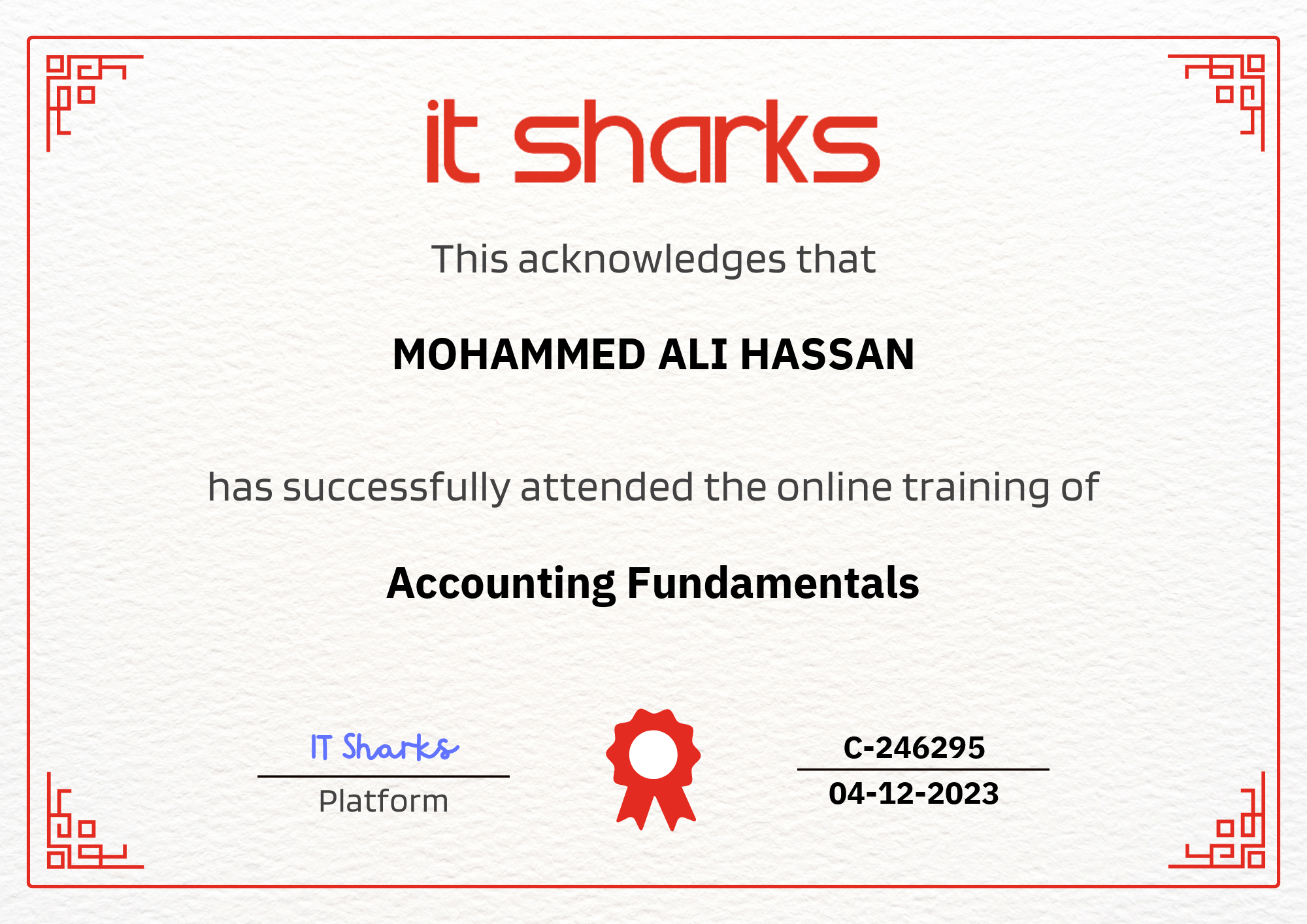 it sharks

This acknowledges that

MOHAMMED ALI HASSAN

has successfully attended the online training of

Accounting Fundamentals

IT Sharks

Platform

C-246295

04-12-2023